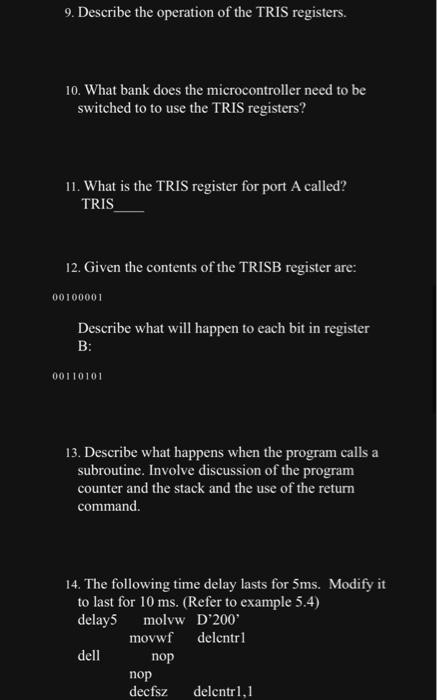 9. Describe the operation of the TRIS registers.

10. What bank does the microcontroller need to be switched to to use the TRIS registers?

11. What is the TRIS register for port A called? TRIS____

12. Given the contents of the TRISB register are:

00100001

Describe what will happen to each bit in register B:

00110101

13. Describe what happens when the program calls a subroutine. Involve discussion of the program counter and the stack and the use of the return command.

14. The following time delay lasts for 5ms. Modify it to last for 10 ms. (Refer to example 5.4)
delay5 molvw D'200'
movwf delcntr1
dell nop
nop
decfsz delcntr1,1